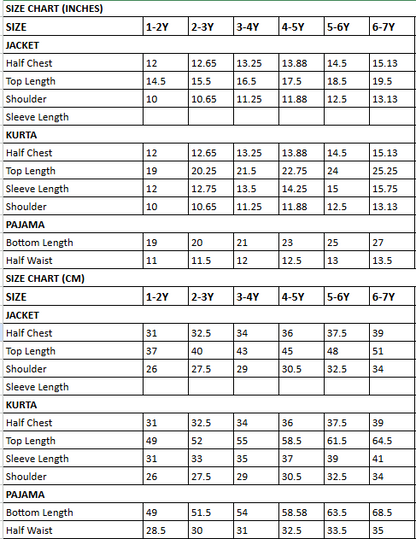 SIZE CHART (INCHES)

| SIZE | 1-2Y | 2-3Y | 3-4Y | 4-5Y | 5-6Y | 6-7Y |
|---|---|---|---|---|---|---|
| JACKET | | | | | | |
| Half Chest | 12 | 12.65 | 13.25 | 13.88 | 14.5 | 15.13 |
| Top Length | 14.5 | 15.5 | 16.5 | 17.5 | 18.5 | 19.5 |
| Shoulder | 10 | 10.65 | 11.25 | 11.88 | 12.5 | 13.13 |
| Sleeve Length | | | | | | |
| KURTA | | | | | | |
| Half Chest | 12 | 12.65 | 13.25 | 13.88 | 14.5 | 15.13 |
| Top Length | 19 | 20.25 | 21.5 | 22.75 | 24 | 25.25 |
| Sleeve Length | 12 | 12.75 | 13.5 | 14.25 | 15 | 15.75 |
| Shoulder | 10 | 10.65 | 11.25 | 11.88 | 12.5 | 13.13 |
| PAJAMA | | | | | | |
| Bottom Length | 19 | 20 | 21 | 23 | 25 | 27 |
| Half Waist | 11 | 11.5 | 12 | 12.5 | 13 | 13.5 |

SIZE CHART (CM)

| SIZE | 1-2Y | 2-3Y | 3-4Y | 4-5Y | 5-6Y | 6-7Y |
|---|---|---|---|---|---|---|
| JACKET | | | | | | |
| Half Chest | 31 | 32.5 | 34 | 36 | 37.5 | 39 |
| Top Length | 37 | 40 | 43 | 45 | 48 | 51 |
| Shoulder | 26 | 27.5 | 29 | 30.5 | 32.5 | 34 |
| Sleeve Length | | | | | | |
| KURTA | | | | | | |
| Half Chest | 31 | 32.5 | 34 | 36 | 37.5 | 39 |
| Top Length | 49 | 52 | 55 | 58.5 | 61.5 | 64.5 |
| Sleeve Length | 31 | 33 | 35 | 37 | 39 | 41 |
| Shoulder | 26 | 27.5 | 29 | 30.5 | 32.5 | 34 |
| PAJAMA | | | | | | |
| Bottom Length | 49 | 51.5 | 54 | 58.58 | 63.5 | 68.5 |
| Half Waist | 28.5 | 30 | 31 | 32.5 | 33.5 | 35 |